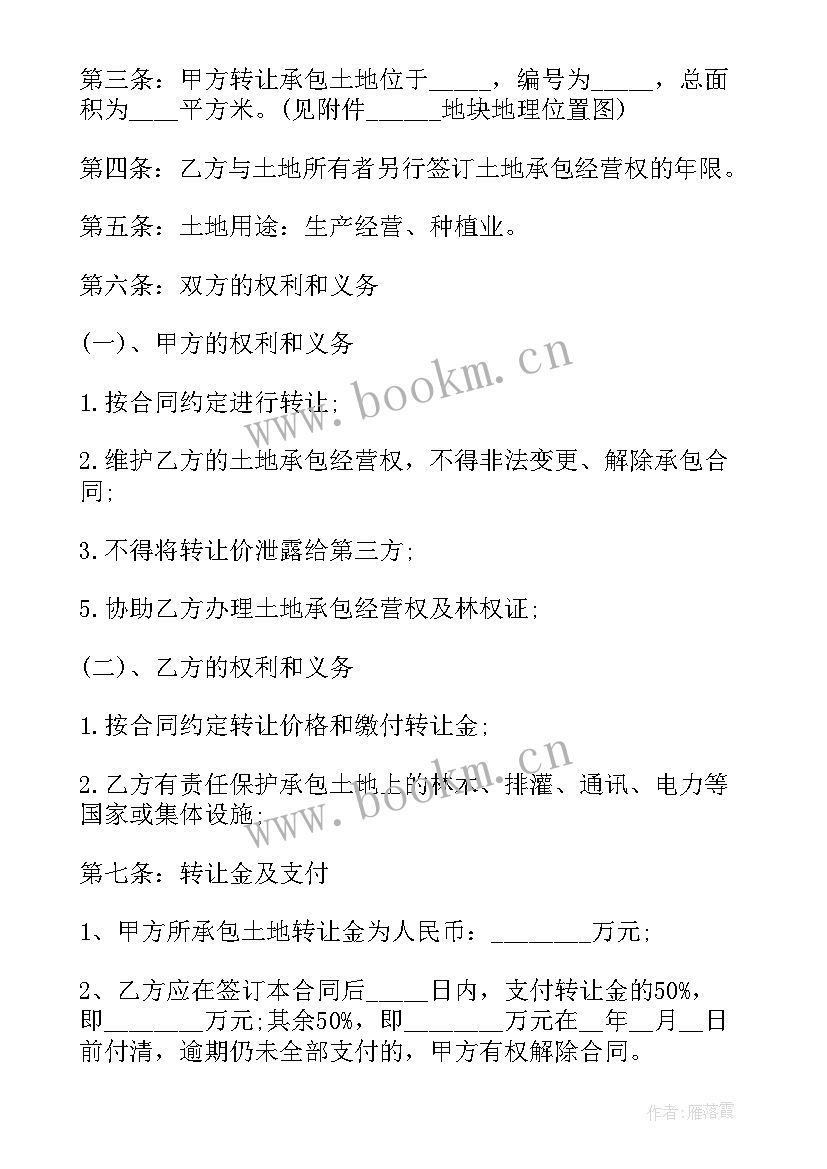 第三条：甲方转让承包土地位于_____，编号为_____，总面积为____平方米。(见附件______地块地理位置图)

第四条：乙方与土地所有者另行签订土地承包经营权的年限。

第五条：土地用途：生产经营、种植业。

第六条：双方的权利和义务

(一)、甲方的权利和义务

1.按合同约定进行转让;

2.维护乙方的土地承包经营权，不得非法变更、解除承包合同;

3.不得将转让价泄露给第三方;

5.协助乙方办理土地承包经营权及林权证;

(二)、乙方的权利和义务

1.按合同约定转让价格和缴付转让金;

2.乙方有责任保护承包土地上的林木、排灌、通讯、电力等国家或集体设施;

第七条：转让金及支付

1、甲方所承包土地转让金为人民币：________万元;

2、乙方应在签订本合同后_____日内，支付转让金的50%，即________万元;其余50%，即________万元在__年__月__日前付清，逾期仍未全部支付的，甲方有权解除合同。

www.bookm.cn

www.bookm.cn

作者：雁落霞